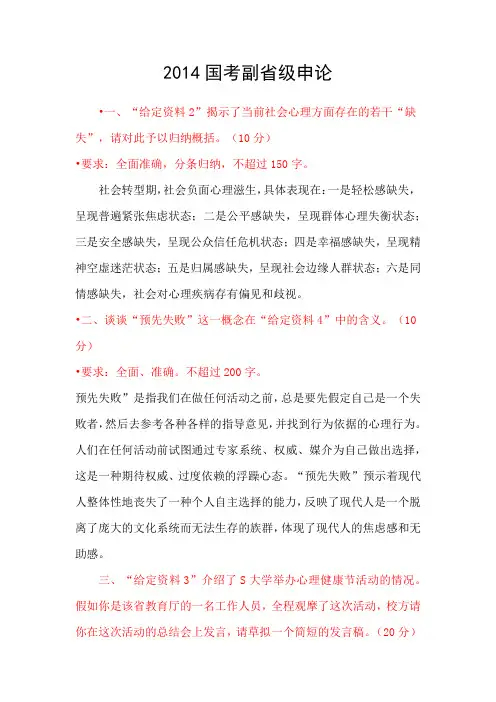 2014 国考副省级申论

•一、“给定资料 2”揭示了当前社会心理方面存在的若干“缺失”，请对此予以归纳概括。（10 分）

•要求：全面准确，分条归纳，不超过 150 字。

社会转型期，社会负面心理滋生，具体表现在：一是轻松感缺失，呈现普遍紧张焦虑状态；二是公平感缺失，呈现群体心理失衡状态；三是安全感缺失，呈现公众信任危机状态；四是幸福感缺失，呈现精神空虚迷茫状态；五是归属感缺失，呈现社会边缘人群状态；六是同情感缺失，社会对心理疾病存有偏见和歧视。

•二、谈谈“预先失败”这一概念在“给定资料 4”中的含义。（10 分）

•要求：全面、准确。不超过 200 字。

预先失败”是指我们在做任何活动之前，总是要先假定自己是一个失败者，然后去参考各种各样的指导意见，并找到行为依据的心理行为。人们在任何活动前试图通过专家系统、权威、媒介为自己做出选择，这是一种期待权威、过度依赖的浮躁心态。“预先失败”预示着现代人整体性地丧失了一种个人自主选择的能力，反映了现代人是一个脱离了庞大的文化系统而无法生存的族群，体现了现代人的焦虑感和无助感。

三、“给定资料 3”介绍了 S 大学举办心理健康节活动的情况。假如你是该省教育厅的一名工作人员，全程观摩了这次活动，校方请你在这次活动的总结会上发言，请草拟一个简短的发言稿。（20 分）